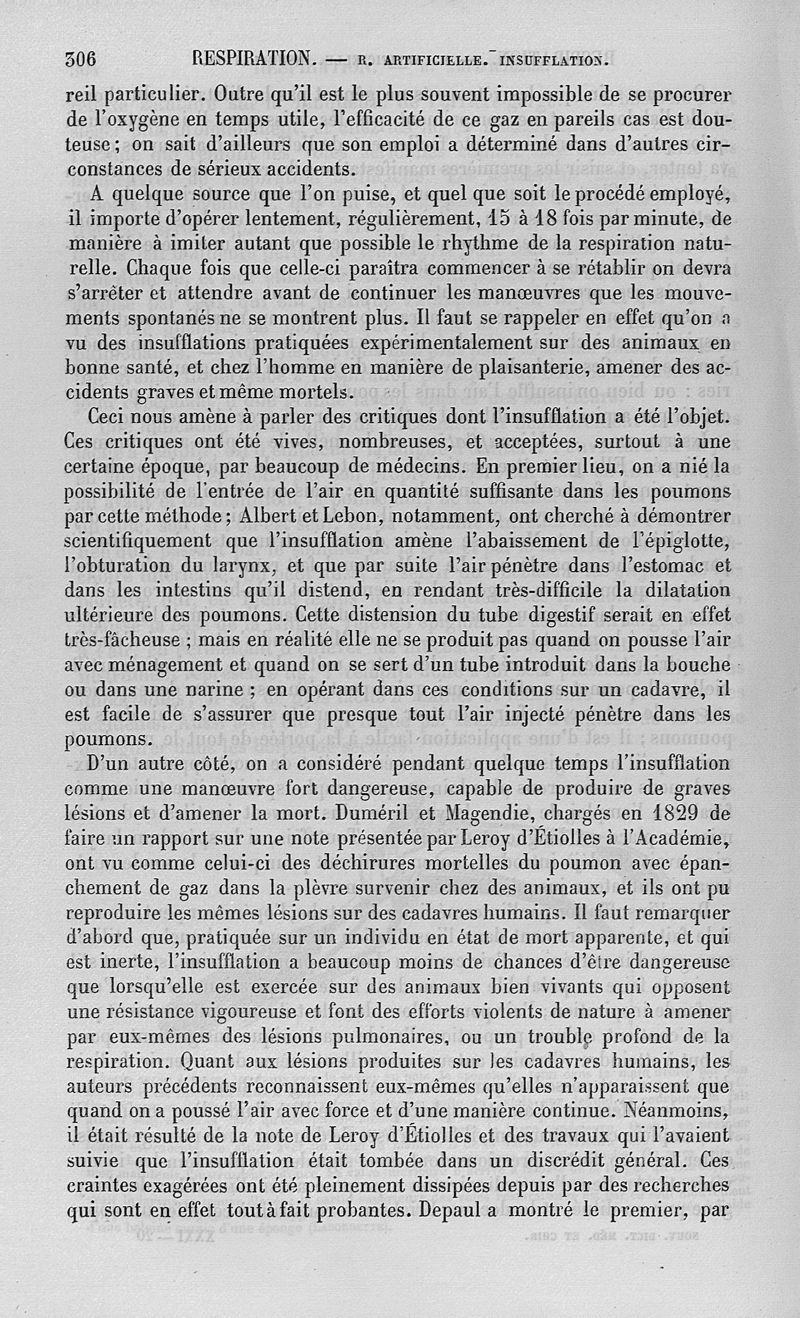 306 RESPIRATION. — R. ARTIFICIELLE. INSUFFLATION.

reil particulier. Outre qu'il est le plus souvent impossible de se procurer de l'oxygène en temps utile, l'efficacité de ce gaz en pareils cas est douteuse; on sait d'ailleurs que son emploi a déterminé dans d'autres circonstances de sérieux accidents.

A quelque source que l'on puise, et quel que soit le procédé employé, il importe d'opérer lentement, régulièrement, 15 à 18 fois par minute, de manière à imiter autant que possible le rhythme de la respiration naturelle. Chaque fois que celle-ci paraîtra commencer à se rétablir on devra s'arrêter et attendre avant de continuer les manœuvres que les mouvements spontanés ne se montrent plus. Il faut se rappeler en effet qu'on a vu des insufflations pratiquées expérimentalement sur des animaux en bonne santé, et chez l'homme en manière de plaisanterie, amener des accidents graves et même mortels.

Ceci nous amène à parler des critiques dont l'insufflation a été l'objet. Ces critiques ont été vives, nombreuses, et acceptées, surtout à une certaine époque, par beaucoup de médecins. En premier lieu, on a nié la possibilité de l'entrée de l'air en quantité suffisante dans les poumons par cette méthode; Albert et Lebon, notamment, ont cherché à démontrer scientifiquement que l'insufflation amène l'abaissement de l'épiglotte, l'obturation du larynx, et que par suite l'air pénètre dans l'estomac et dans les intestins qu'il distend, en rendant très-difficile la dilatation ultérieure des poumons. Cette distension du tube digestif serait en effet très-fâcheuse ; mais en réalité elle ne se produit pas quand on pousse l'air avec ménagement et quand on se sert d'un tube introduit dans la bouche ou dans une narine ; en opérant dans ces conditions sur un cadavre, il est facile de s'assurer que presque tout l'air injecté pénètre dans les poumons.

D'un autre côté, on a considéré pendant quelque temps l'insufflation comme une manœuvre fort dangereuse, capable de produire de graves lésions et d'amener la mort. Duméril et Magendie, chargés en 1829 de faire un rapport sur une note présentée par Leroy d'Étiolles à l'Académie, ont vu comme celui-ci des déchirures mortelles du poumon avec épanchement de gaz dans la plèvre survenir chez des animaux, et ils ont pu reproduire les mêmes lésions sur des cadavres humains. Il faut remarquer d'abord que, pratiquée sur un individu en état de mort apparente, et qui est inerte, l'insufflation a beaucoup moins de chances d'être dangereuse que lorsqu'elle est exercée sur des animaux bien vivants qui opposent une résistance vigoureuse et font des efforts violents de nature à amener par eux-mêmes des lésions pulmonaires, ou un trouble profond de la respiration. Quant aux lésions produites sur les cadavres humains, les auteurs précédents reconnaissent eux-mêmes qu'elles n'apparaissent que quand on a poussé l'air avec force et d'une manière continue. Néanmoins, il était résulté de la note de Leroy d'Étiolles et des travaux qui l'avaient suivie que l'insufflation était tombée dans un discrédit général. Ces craintes exagérées ont été pleinement dissipées depuis par des recherches qui sont en effet tout à fait probantes. Depaul a montré le premier, par